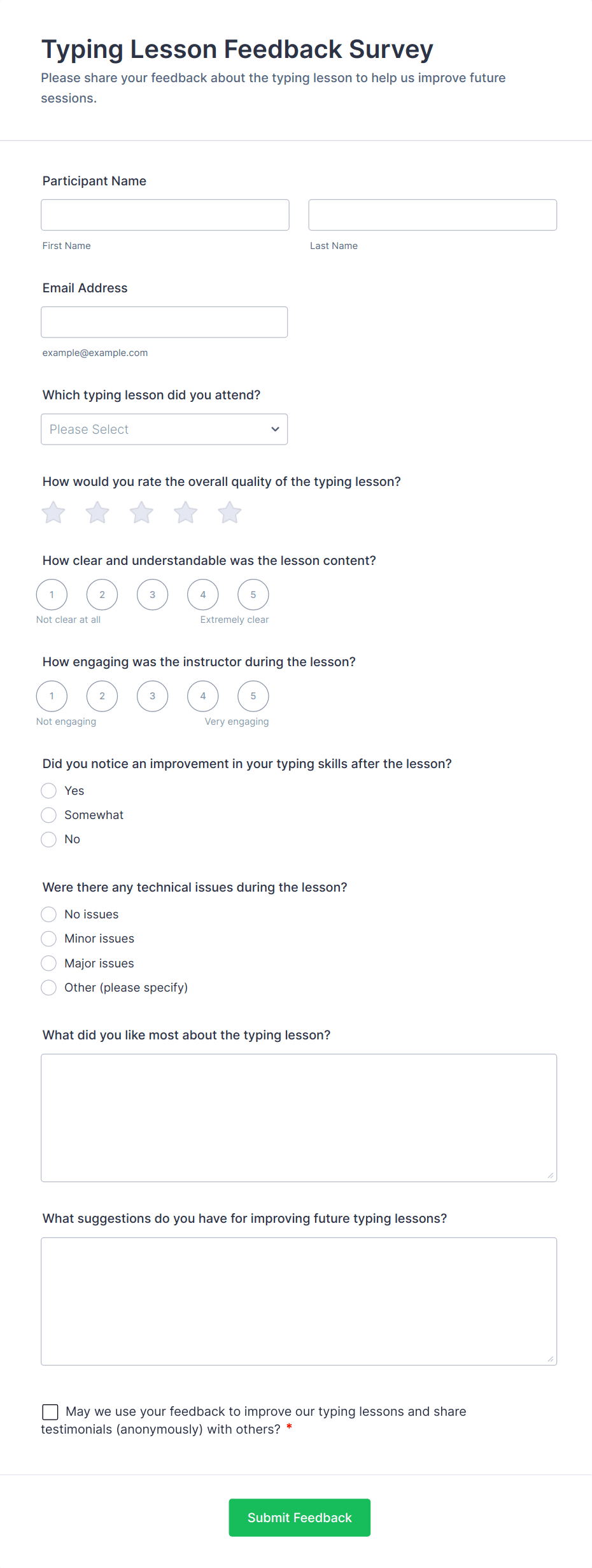 Typing Lesson Feedback Survey

Please share your feedback about the typing lesson to help us improve future sessions.

Participant Name

First Name

Last Name

Email Address

example@example.com

Which typing lesson did you attend?

Please Select

How would you rate the overall quality of the typing lesson?

How clear and understandable was the lesson content?

1 2 3 4 5

Not clear at all

Extremely clear

How engaging was the instructor during the lesson?

1 2 3 4 5

Not engaging

Very engaging

Did you notice an improvement in your typing skills after the lesson?

Yes

Somewhat

No

Were there any technical issues during the lesson?

No issues

Minor issues

Major issues

Other (please specify)

What did you like most about the typing lesson?

What suggestions do you have for improving future typing lessons?

May we use your feedback to improve our typing lessons and share testimonials (anonymously) with others? *

Submit Feedback